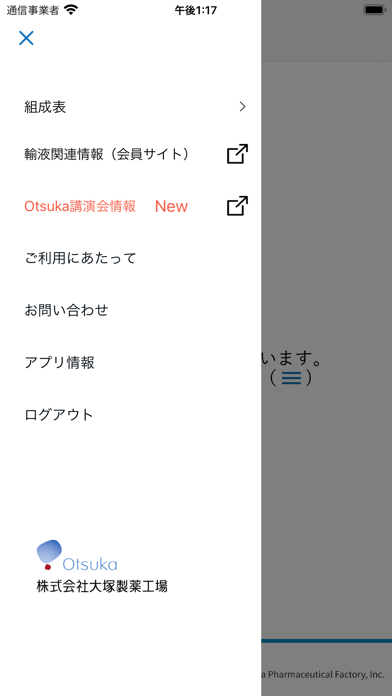 通信事業者
午後1:17

組成表

輸液関連情報（会員サイト）

Otsuka講演会情報 New

ご利用にあたって

お問い合わせ

アプリ情報

ログアウト

います。
（ ）

Otsuka
株式会社大塚製薬工場

a Pharmaceutical Factory, Inc.